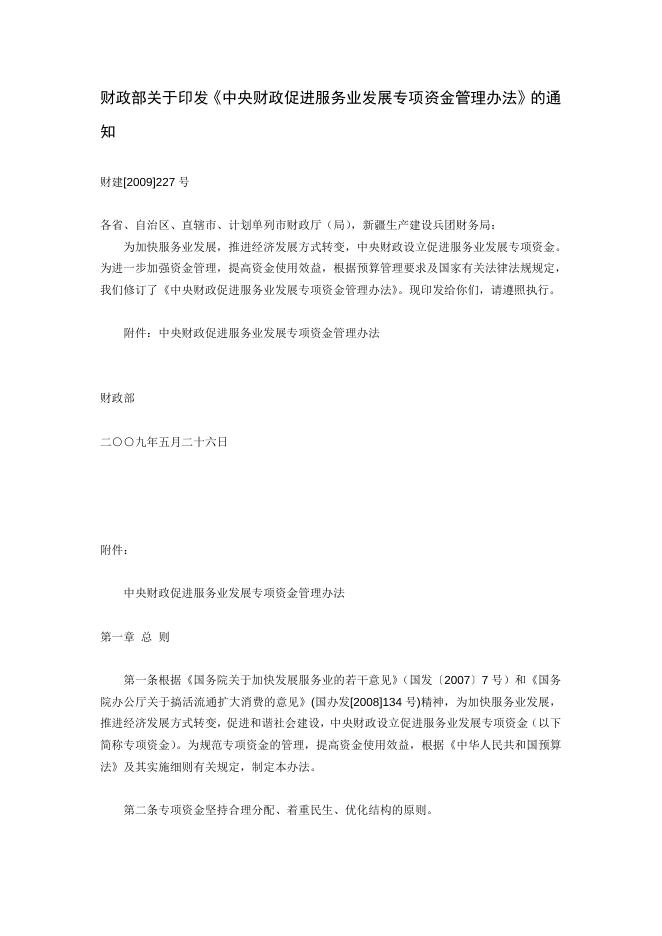 财政部关于印发《中央财政促进服务业发展专项资金管理办法》的通知

财建[2009]227 号

各省、自治区、直辖市、计划单列市财政厅（局），新疆生产建设兵团财务局：

为加快服务业发展，推进经济发展方式转变，中央财政设立促进服务业发展专项资金。为进一步加强资金管理，提高资金使用效益，根据预算管理要求及国家有关法律法规规定，我们修订了《中央财政促进服务业发展专项资金管理办法》。现印发给你们，请遵照执行。

附件：中央财政促进服务业发展专项资金管理办法

财政部

二〇〇九年五月二十六日

附件：

中央财政促进服务业发展专项资金管理办法

第一章 总 则

第一条根据《国务院关于加快发展服务业的若干意见》（国发〔2007〕7 号）和《国务院办公厅关于搞活流通扩大消费的意见》(国办发[2008]134 号)精神，为加快服务业发展，推进经济发展方式转变，促进和谐社会建设，中央财政设立促进服务业发展专项资金（以下简称专项资金）。为规范专项资金的管理，提高资金使用效益，根据《中华人民共和国预算法》及其实施细则有关规定，制定本办法。

第二条专项资金坚持合理分配、着重民生、优化结构的原则。